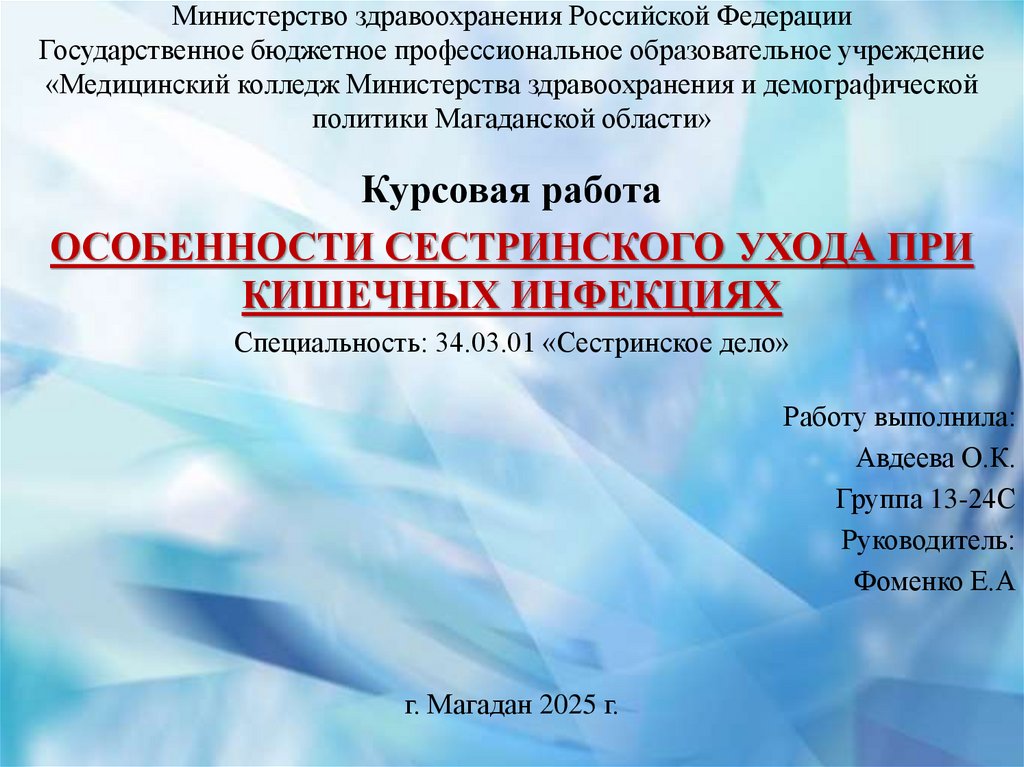 Министерство здравоохранения Российской Федерации
Государственное бюджетное профессиональное образовательное учреждение
«Медицинский колледж Министерства здравоохранения и демографической политики Магаданской области»

Курсовая работа

ОСОБЕННОСТИ СЕСТРИНСКОГО УХОДА ПРИ КИШЕЧНЫХ ИНФЕКЦИЯХ

Специальность: 34.03.01 «Сестринское дело»

Работу выполнила:
Авдеева О.К.
Группа 13-24С
Руководитель:
Фоменко Е.А

г. Магадан 2025 г.